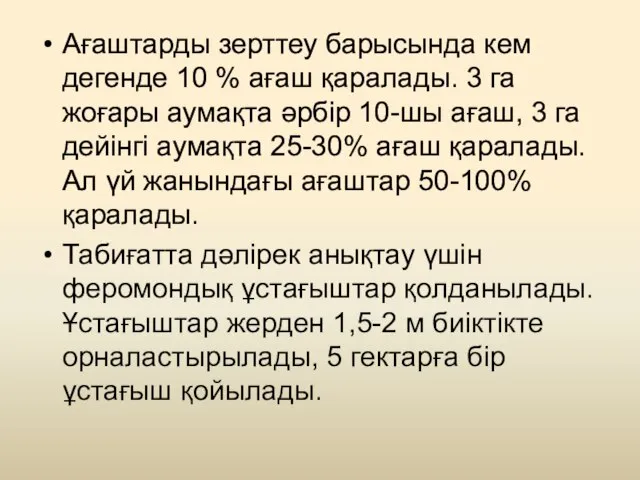 • Ағаштарды зерттеу барысында кем дегенде 10 % ағаш қаралады. 3 га жоғары аумақта әрбір 10-шы ағаш, 3 га дейінгі аумақта 25-30% ағаш қаралады. Ал үй жанындағы ағаштар 50-100% қаралады.

• Табиғатта дәлірек анықтау үшін феромондық ұстағыштар қолданылады. Ұстағыштар жерден 1,5-2 м биіктікте орналастырылады, 5 гектарға бір ұстағыш қойылады.